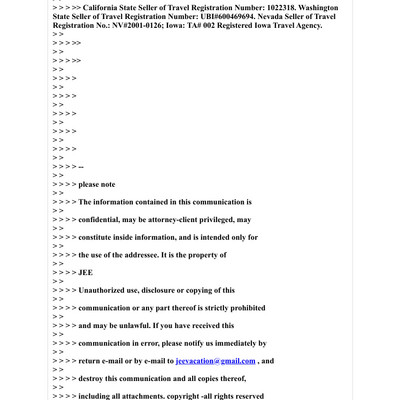 > > > >> California State Seller of Travel Registration Number: 1022318. Washington State Seller of Travel Registration Number: UBI#600469694. Nevada Seller of Travel Registration No.: NV#2001-0126; Iowa: TA# 002 Registered Iowa Travel Agency.
> >
> > > >>
> >
> > > >>
> >
> > > >
> >
> > > >
> >
> > > >
> >
> > > >
> >
> > > >
> >
> > > > --
> >
> > > > please note
> >
> > > > The information contained in this communication is
> >
> > > > confidential, may be attorney-client privileged, may
> >
> > > > constitute inside information, and is intended only for
> >
> > > > the use of the addressee. It is the property of
> >
> > > > JEE
> >
> > > > Unauthorized use, disclosure or copying of this
> >
> > > > communication or any part thereof is strictly prohibited
> >
> > > > and may be unlawful. If you have received this
> >
> > > > communication in error, please notify us immediately by
> >
> > > > return e-mail or by e-mail to jeevacation@gmail.com , and
> >
> > > > destroy this communication and all copies thereof,
> >
> > > > including all attachments. copyright -all rights reserved